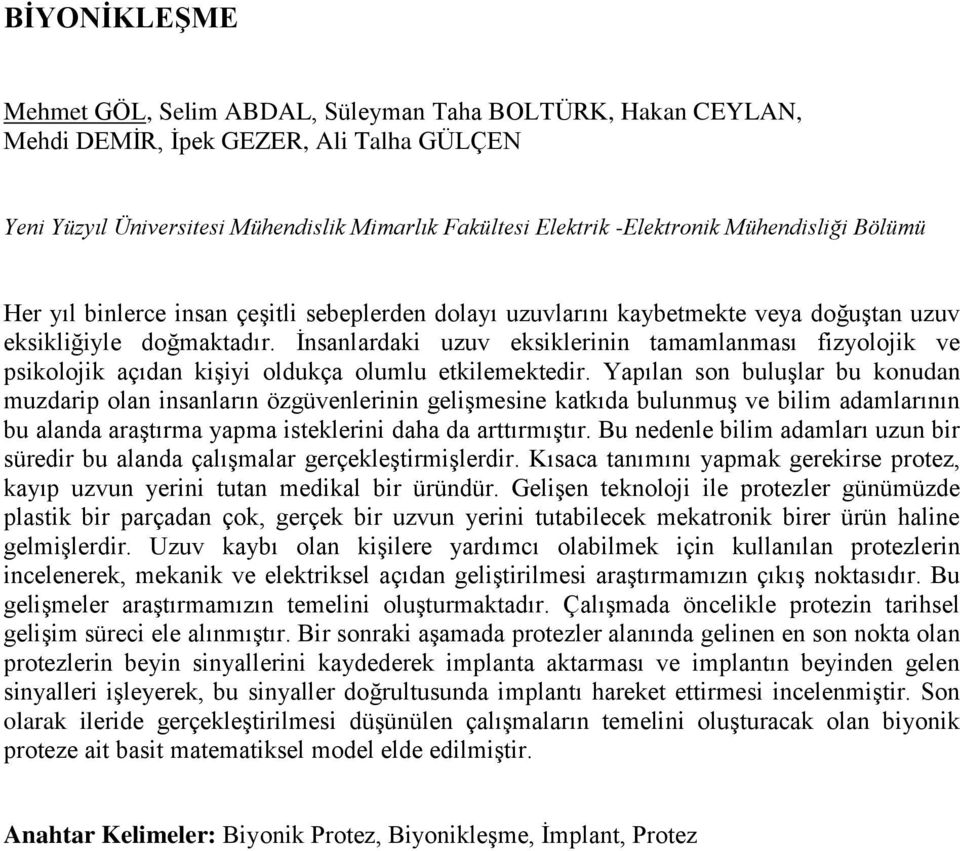 BİYONİKLEŞME

Mehmet GÖL, Selim ABDAL, Süleyman Taha BOLTÜRK, Hakan CEYLAN, Mehdi DEMİR, İpek GEZER, Ali Talha GÜLÇEN

Yeni Yüzyıl Üniversitesi Mühendislik Mimarlık Fakültesi Elektrik -Elektronik Mühendisliği Bölümü

Her yıl binlerce insan çeşitli sebeplerden dolayı uzuvlarını kaybetmekte veya doğuştan uzuv eksikliğiyle doğmaktadır. İnsanlardaki uzuv eksiklerinin tamamlanması fizyolojik ve psikolojik açıdan kişiyi oldukça olumlu etkilemektedir. Yapılan son buluşlar bu konudan muzdarip olan insanların özgüvenlerinin gelişmesine katkıda bulunmuş ve bilim adamlarının bu alanda araştırma yapma isteklerini daha da arttırmıştır. Bu nedenle bilim adamları uzun bir süredir bu alanda çalışmalar gerçekleştirmişlerdir. Kısaca tanımını yapmak gerekirse protez, kayıp uzvun yerini tutan medikal bir üründür. Gelişen teknoloji ile protezler günümüzde plastik bir parçadan çok, gerçek bir uzvun yerini tutabilecek mekatronik birer ürün haline gelmişlerdir. Uzuv kaybı olan kişilere yardımcı olabilmek için kullanılan protezlerin incelenerek, mekanik ve elektriksel açıdan geliştirilmesi araştırmamızın çıkış noktasıdır. Bu gelişmeler araştırmamızın temelini oluşturmaktadır. Çalışmada öncelikle protezin tarihsel gelişim süreci ele alınmıştır. Bir sonraki aşamada protezler alanında gelinen en son nokta olan protezlerin beyin sinyallerini kaydederek implanta aktarması ve implantın beyinden gelen sinyalleri işleyerek, bu sinyaller doğrultusunda implantı hareket ettirmesi incelenmiştir. Son olarak ileride gerçekleştirilmesi düşünülen çalışmaların temelini oluşturacak olan biyonik proteze ait basit matematiksel model elde edilmiştir.

Anahtar Kelimeler: Biyonik Protez, Biyonikleşme, İmplant, Protez